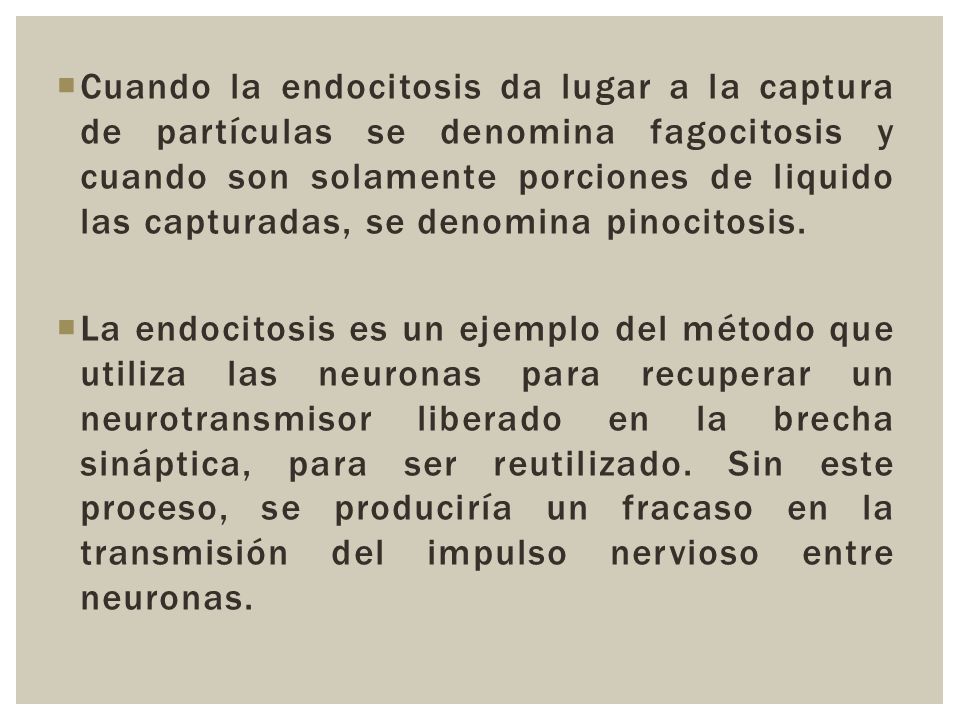 Cuando la endocitosis da lugar a la captura de partículas se denomina fagocitosis y cuando son solamente porciones de liquido las capturadas, se denomina pinocitosis.

La endocitosis es un ejemplo del método que utiliza las neuronas para recuperar un neurotransmisor liberado en la brecha sináptica, para ser reutilizado. Sin este proceso, se produciría un fracaso en la transmisión del impulso nervioso entre neuronas.